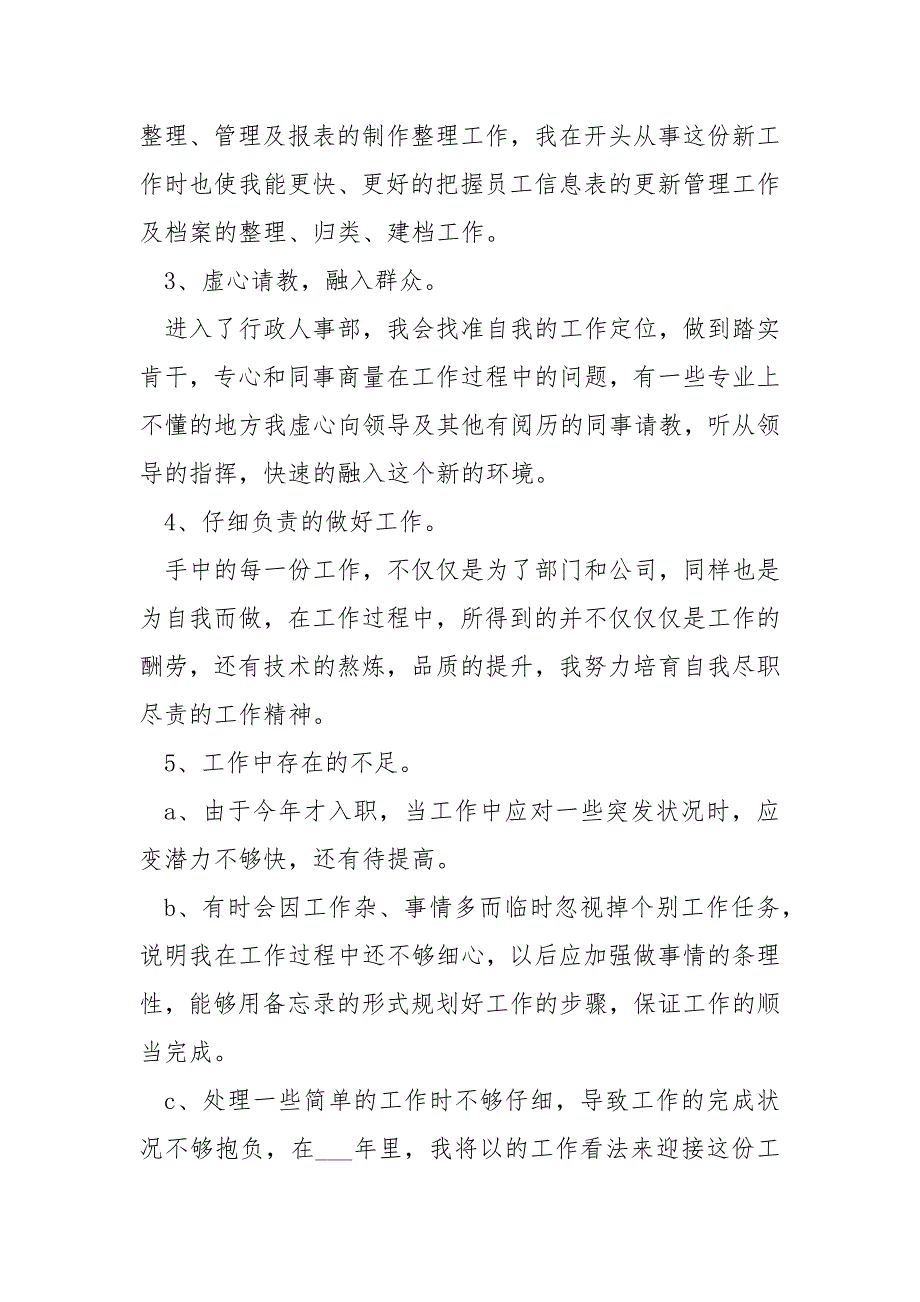 整理、管理及报表的制作整理工作，我在开头从事这份新工作时也使我能更快、更好的把握员工信息表的更新管理工作及档案的整理、归类、建档工作。

3、虚心请教，融入群众。

进入了行政人事部，我会找准自我的工作定位，做到踏实肯干，专心和同事商量在工作过程中的问题，有一些专业上不懂的地方我虚心向领导及其他有阅历的同事请教，听从领导的指挥，快速的融入这个新的环境。

4、仔细负责的做好工作。

手中的每一份工作，不仅仅是为了部门和公司，同样也是为自我而做，在工作过程中，所得到的并不仅仅仅是工作的酬劳，还有技术的熬炼，品质的提升，我努力培育自我尽职尽责的工作精神。

5、工作中存在的不足。

a、由于今年才入职，当工作中应对一些突发状况时，应变潜力不够快，还有待提高。

b、有时会因工作杂、事情多而临时忽视掉个别工作任务，说明我在工作过程中还不够细心，以后应加强做事情的条理性，能够用备忘录的形式规划好工作的步骤，保证工作的顺当完成。

c、处理一些简单的工作时不够仔细，导致工作的完成状况不够抱负，在___年里，我将以的工作看法来迎接这份工